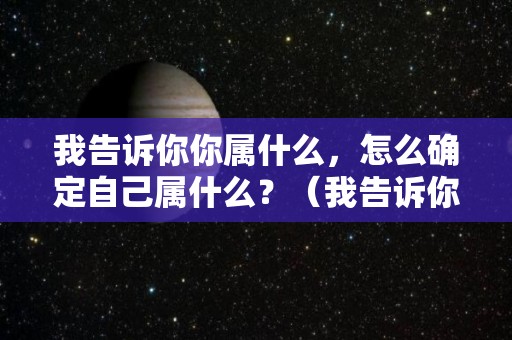 我告诉你你属什么，怎么确定自己属什么？（我告诉你